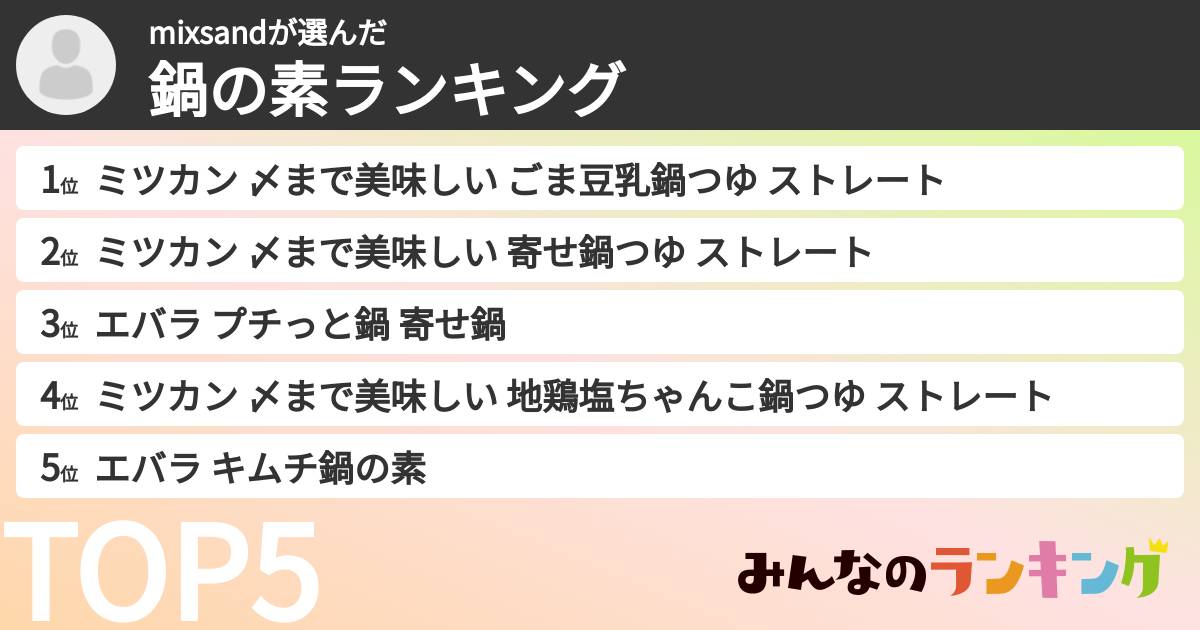 mixsandが選んだ
鍋の素ランキング

1位 ミツカン 〆まで美味しい ごま豆乳鍋つゆ ストレート

2位 ミツカン 〆まで美味しい 寄せ鍋つゆ ストレート

3位 エバラ プチっと鍋 寄せ鍋

4位 ミツカン 〆まで美味しい 地鶏塩ちゃんこ鍋つゆ ストレート

5位 エバラ キムチ鍋の素

TOP5

みんなのランキング